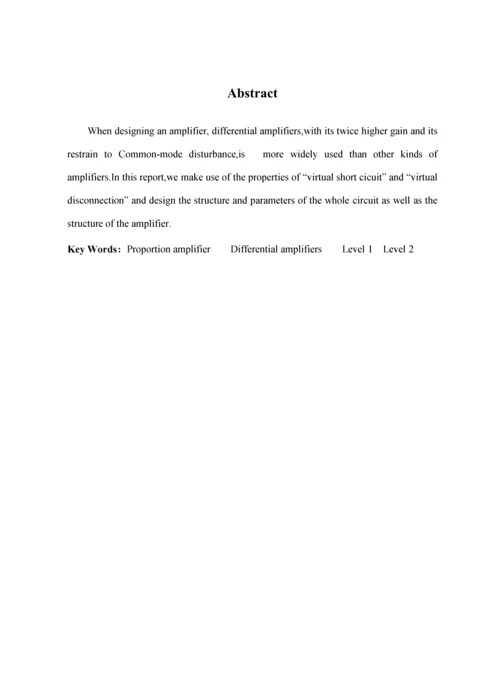 Abstract

When designing an amplifier, differential amplifiers,with its twice higher gain and its restrain to Common-mode disturbance,is more widely used than other kinds of amplifiers.In this report,we make use of the properties of “virtual short cicuit” and “virtual disconnection” and design the structure and parameters of the whole circuit as well as the structure of the amplifier.

Key Words: Proportion amplifier Differential amplifiers Level 1 Level 2